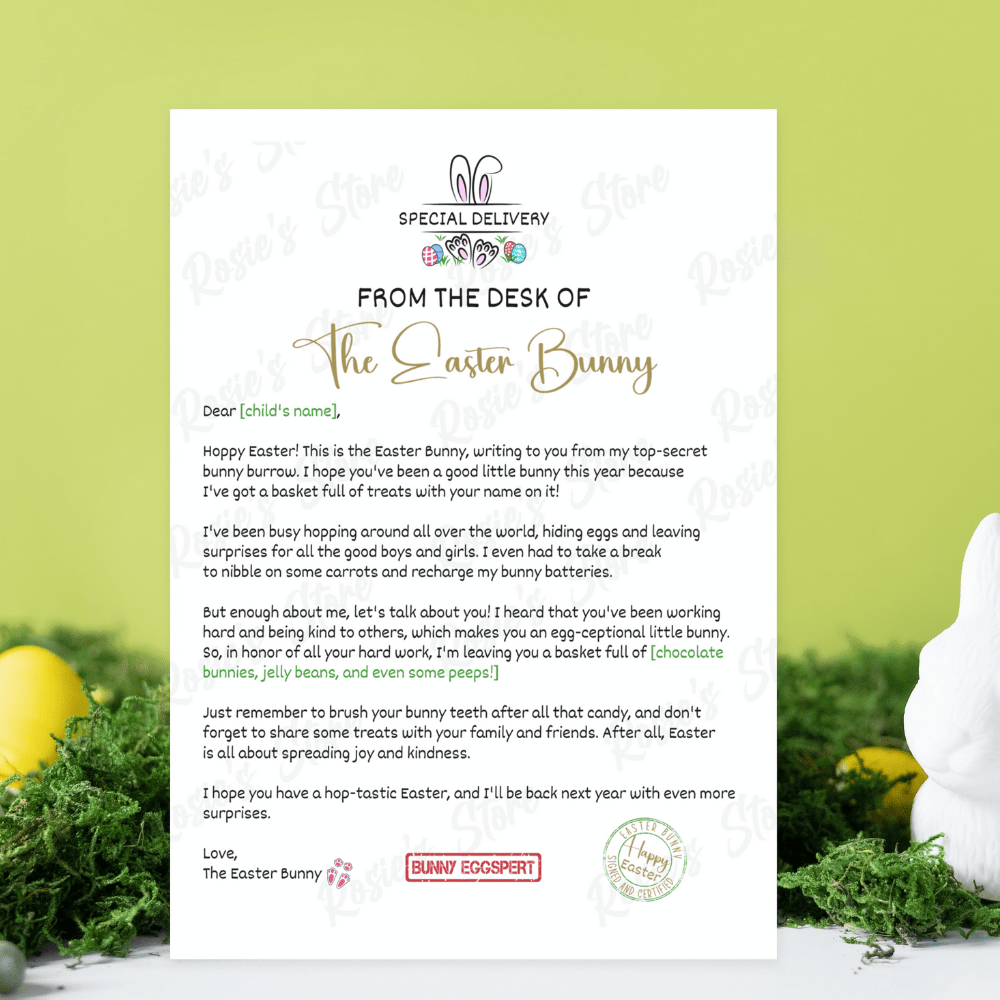 SPECIAL DELIVERY

FROM THE DESK OF

The Easter Bunny

Dear [child's name],

Hoppy Easter! This is the Easter Bunny, writing to you from my top-secret bunny burrow. I hope you've been a good little bunny this year because I've got a basket full of treats with your name on it!

I've been busy hopping around all over the world, hiding eggs and leaving surprises for all the good boys and girls. I even had to take a break to nibble on some carrots and recharge my bunny batteries.

But enough about me, let's talk about you! I heard that you've been working hard and being kind to others, which makes you an egg-ceptional little bunny. So, in honor of all your hard work, I'm leaving you a basket full of [chocolate bunnies, jelly beans, and even some peeps!]

Just remember to brush your bunny teeth after all that candy, and don't forget to share some treats with your family and friends. After all, Easter is all about spreading joy and kindness.

I hope you have a hop-tastic Easter, and I'll be back next year with even more surprises.

Love,
The Easter Bunny

BUNNY EGGSPERT

EASTER BUNNY
Happy Easter
SIGNED AND CERTIFIED

Rosie's Store